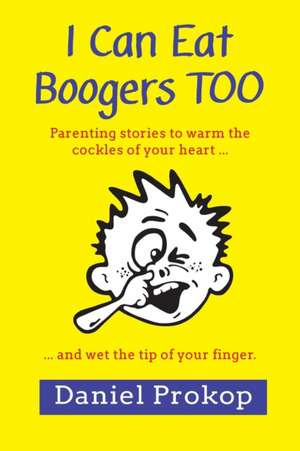 I Can Eat Boogers TOO

Parenting stories to warm the cockles of your heart ...

... and wet the tip of your finger.

Daniel Prokop